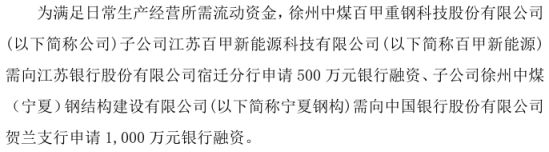 为满足日常生产经营所需流动资金，徐州中煤百甲重钢科技股份有限公司（以下简称公司）子公司江苏百甲新能源科技有限公司（以下简称百甲新能源）需向江苏银行股份有限公司宿迁分行申请 500 万元银行融资、子公司徐州中煤（宁夏）钢结构建设有限公司（以下简称宁夏钢构）需向中国银行股份有限公司贺兰支行申请 1,000 万元银行融资。